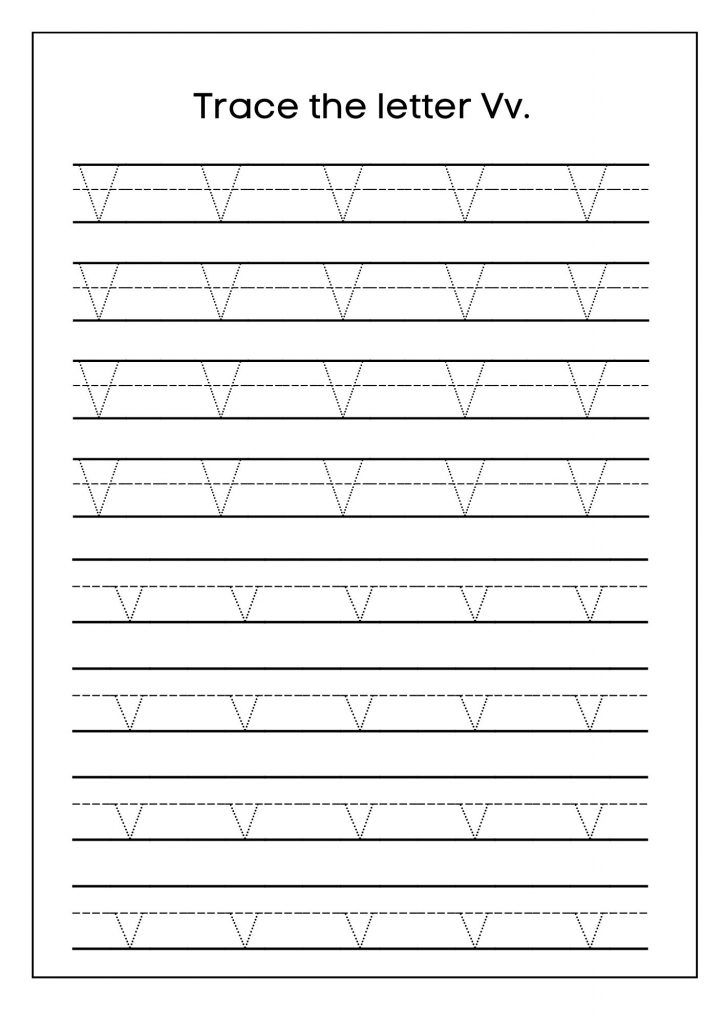 Trace the letter Vv.

V V V V V
V V V V V
V V V V V
V V V V V
v v v v v
v v v v v
v v v v v
v v v v v